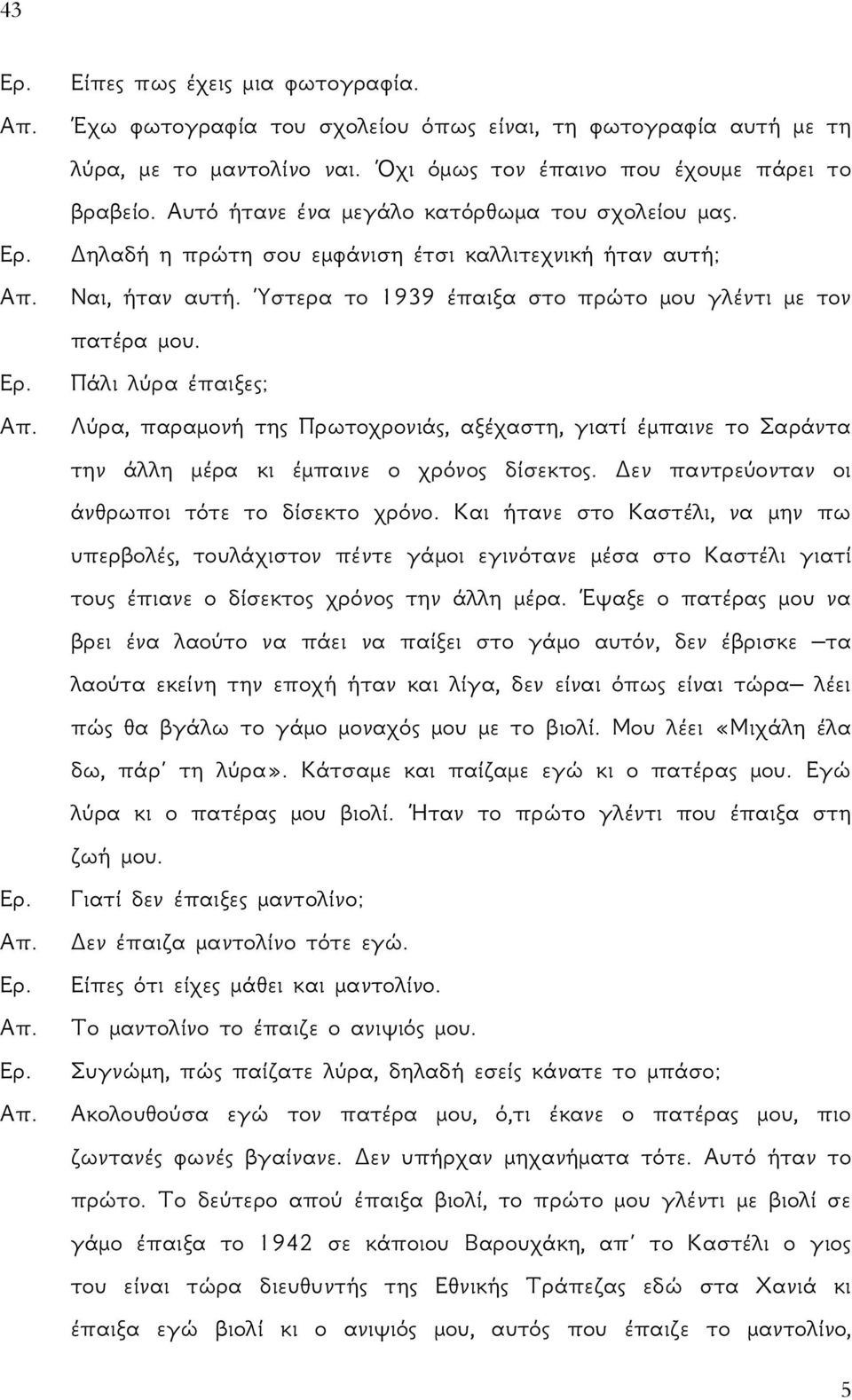 43

Ερ. Είπες πως έχεις μια φωτογραφία.

Απ. Έχω φωτογραφία του σχολείου όπως είναι, τη φωτογραφία αυτή με τη λύρα, με το μαντολίνο ναι. Όχι όμως τον έπαινο που έχουμε πάρει το βραβείο. Αυτό ήτανε ένα μεγάλο κατόρθωμα του σχολείου μας.

Ερ. Δηλαδή η πρώτη σου εμφάνιση έτσι καλλιτεχνική ήταν αυτή;

Απ. Ναι, ήταν αυτή. Ύστερα το 1939 έπαιξα στο πρώτο μου γλέντι με τον πατέρα μου.

Ερ. Πάλι λύρα έπαιξες;

Απ. Λύρα, παραμονή της Πρωτοχρονιάς, αξέχαστη, γιατί έμπαινε το Σαράντα την άλλη μέρα κι έμπαινε ο χρόνος δίσεκτος. Δεν παντρεύονταν οι άνθρωποι τότε το δίσεκτο χρόνο. Και ήτανε στο Καστέλι, να μην πω υπερβολές, τουλάχιστον πέντε γάμοι εγινότανε μέσα στο Καστέλι γιατί τους έπιανε ο δίσεκτος χρόνος την άλλη μέρα. Έψαξε ο πατέρας μου να βρει ένα λαούτο να πάει να παίξει στο γάμο αυτόν, δεν έβρισκε —τα λαούτα εκείνη την εποχή ήταν και λίγα, δεν είναι όπως είναι τώρα— λέει πώς θα βγάλω το γάμο μοναχός μου με το βιολί. Μου λέει «Μιχάλη έλα δω, πάρ' τη λύρα». Κάτσαμε και παίζαμε εγώ κι ο πατέρας μου. Εγώ λύρα κι ο πατέρας μου βιολί. Ήταν το πρώτο γλέντι που έπαιξα στη ζωή μου.

Ερ. Γιατί δεν έπαιξες μαντολίνο;

Απ. Δεν έπαιζα μαντολίνο τότε εγώ.

Ερ. Είπες ότι είχες μάθει και μαντολίνο.

Απ. Το μαντολίνο το έπαιζε ο ανιψιός μου.

Ερ. Συγνώμη, πώς παίζατε λύρα, δηλαδή εσείς κάνατε το μπάσο;

Απ. Ακολουθούσα εγώ τον πατέρα μου, ό,τι έκανε ο πατέρας μου, πιο ζωντανές φωνές βγαίνανε. Δεν υπήρχαν μηχανήματα τότε. Αυτό ήταν το πρώτο. Το δεύτερο απού έπαιξα βιολί, το πρώτο μου γλέντι με βιολί σε γάμο έπαιξα το 1942 σε κάποιου Βαρουχάκη, απ' το Καστέλι ο γιος του είναι τώρα διευθυντής της Εθνικής Τράπεζας εδώ στα Χανιά κι έπαιξα εγώ βιολί κι ο ανιψιός μου, αυτός που έπαιζε το μαντολίνο,

5